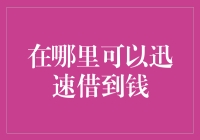 在哪里可以迅速借到钱